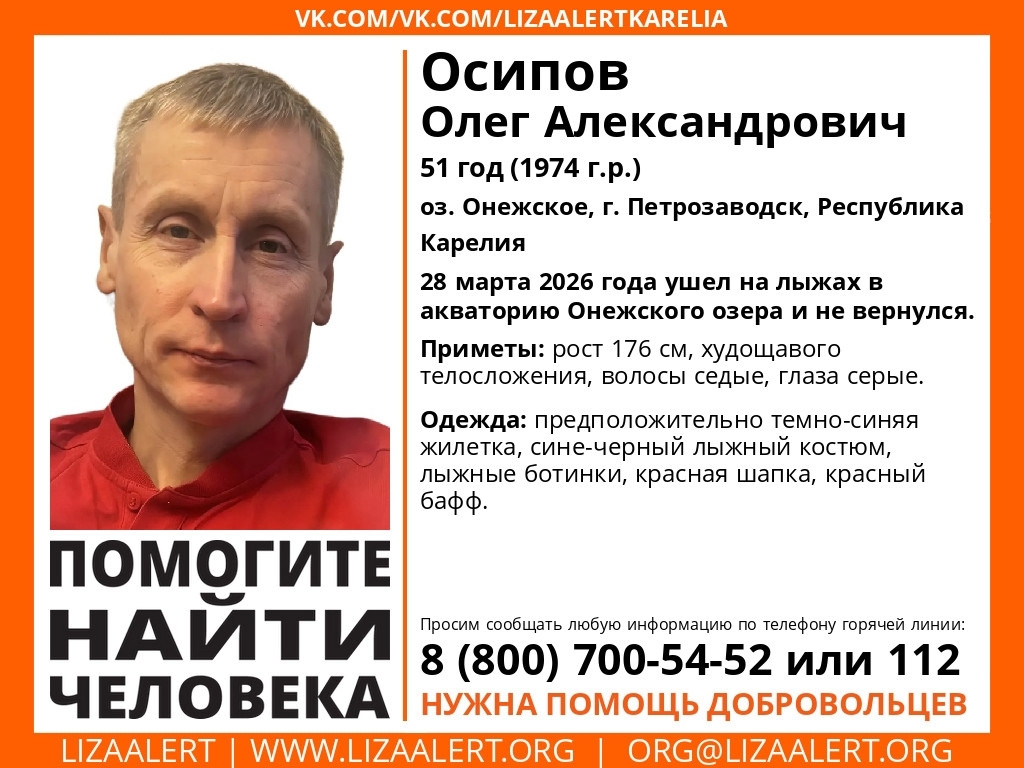 VK.COM/VK.COM/LIZAALERTKARELIA

Осипов
Олег Александрович

51 год (1974 г.р.)

оз. Онежское, г. Петрозаводск, Республика Карелия

28 марта 2026 года ушел на лыжах в акваторию Онежского озера и не вернулся.

Приметы: рост 176 см, худощавого телосложения, волосы седые, глаза серые.

Одежда: предположительно темно-синяя жилетка, сине-черный лыжный костюм, лыжные ботинки, красная шапка, красный бафф.

ПОМОГИТЕ НАЙТИ ЧЕЛОВЕКА

Просим сообщать любую информацию по телефону горячей линии:
8 (800) 700-54-52 или 112
НУЖНА ПОМОЩЬ ДОБРОВОЛЬЦЕВ

LIZAALERT | WWW.LIZAALERT.ORG | ORG@LIZAALERT.ORG